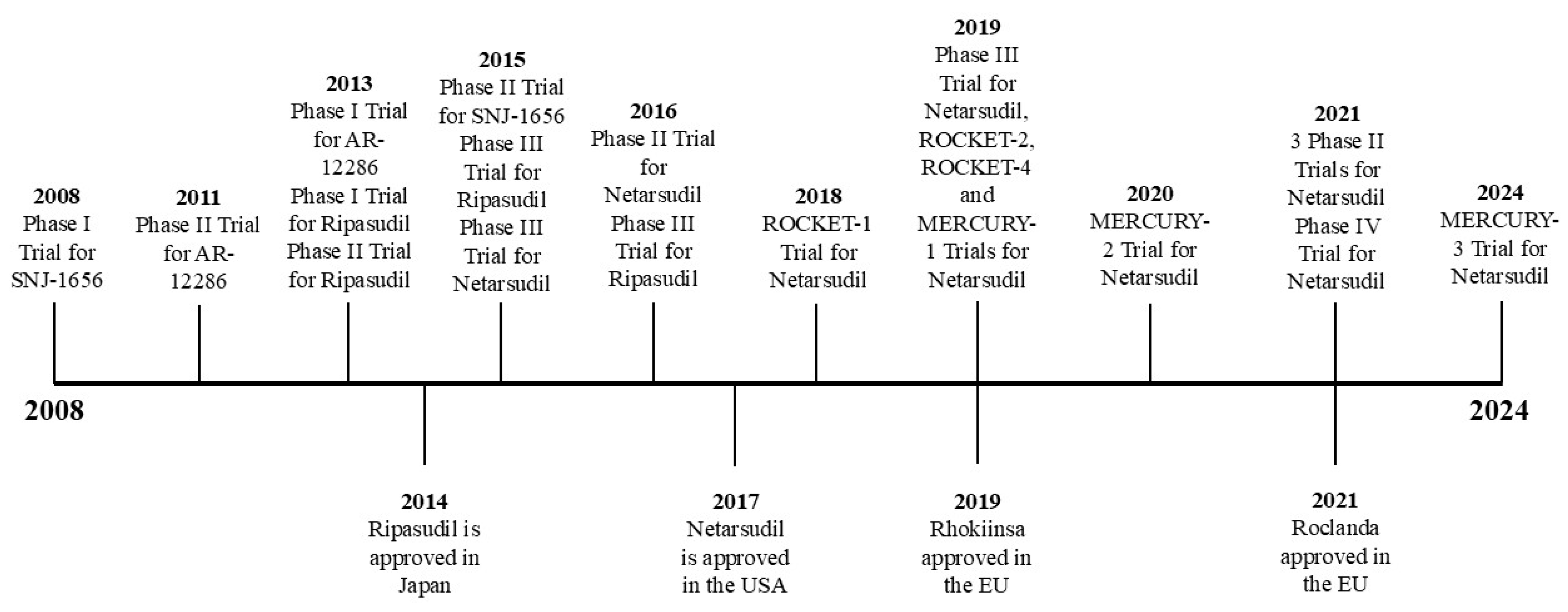 2008
Phase I Trial for SNJ-1656

2011
Phase II Trial for AR-12286

2013
Phase I Trial for AR-12286
Phase I Trial for Ripasudil
Phase II Trial for Ripasudil

2015
Phase II Trial for SNJ-1656
Phase III Trial for Ripasudil
Phase III Trial for Netarsudil

2016
Phase II Trial for Netarsudil
Phase III Trial for Ripasudil

2018
ROCKET-1 Trial for Netarsudil

2019
Phase III Trial for Netarsudil, ROCKET-2, ROCKET-4 and MERCURY-1 Trials for Netarsudil

2020
MERCURY-2 Trial for Netarsudil

2021
3 Phase II Trials for Netarsudil
Phase IV Trial for Netarsudil

2024
MERCURY-3 Trial for Netarsudil

2008

2024

2014
Ripasudil is approved in Japan

2017
Netarsudil is approved in the USA

2019
Rhokiinsa approved in the EU

2021
Roclanda approved in the EU